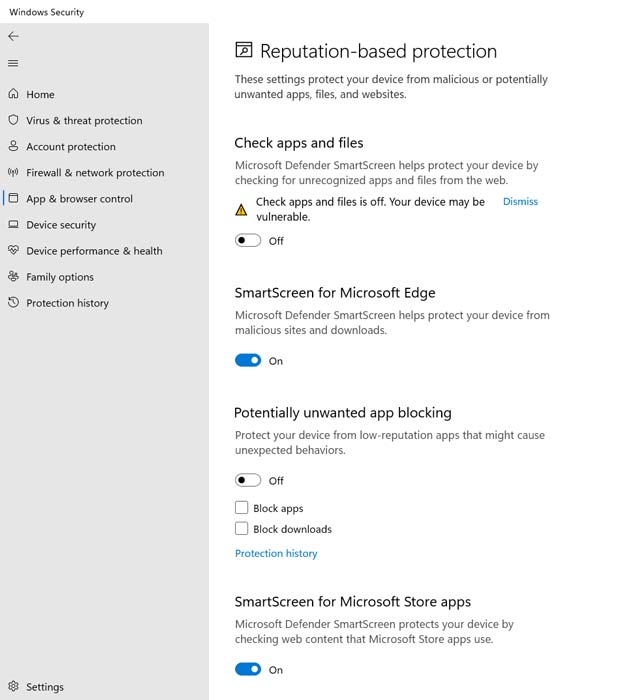 Windows Security

Home
Virus & threat protection
Account protection
Firewall & network protection
App & browser control
Device security
Device performance & health
Family options
Protection history

Settings

Reputation-based protection

These settings protect your device from malicious or potentially unwanted apps, files, and websites.

Check apps and files

Microsoft Defender SmartScreen helps protect your device by checking for unrecognized apps and files from the web.

Check apps and files is off. Your device may be vulnerable.

Dismiss

Off

SmartScreen for Microsoft Edge

Microsoft Defender SmartScreen helps protect your device from malicious sites and downloads.

On

Potentially unwanted app blocking

Protect your device from low-reputation apps that might cause unexpected behaviors.

Off

Block apps

Block downloads

Protection history

SmartScreen for Microsoft Store apps

Microsoft Defender SmartScreen protects your device by checking web content that Microsoft Store apps use.

On